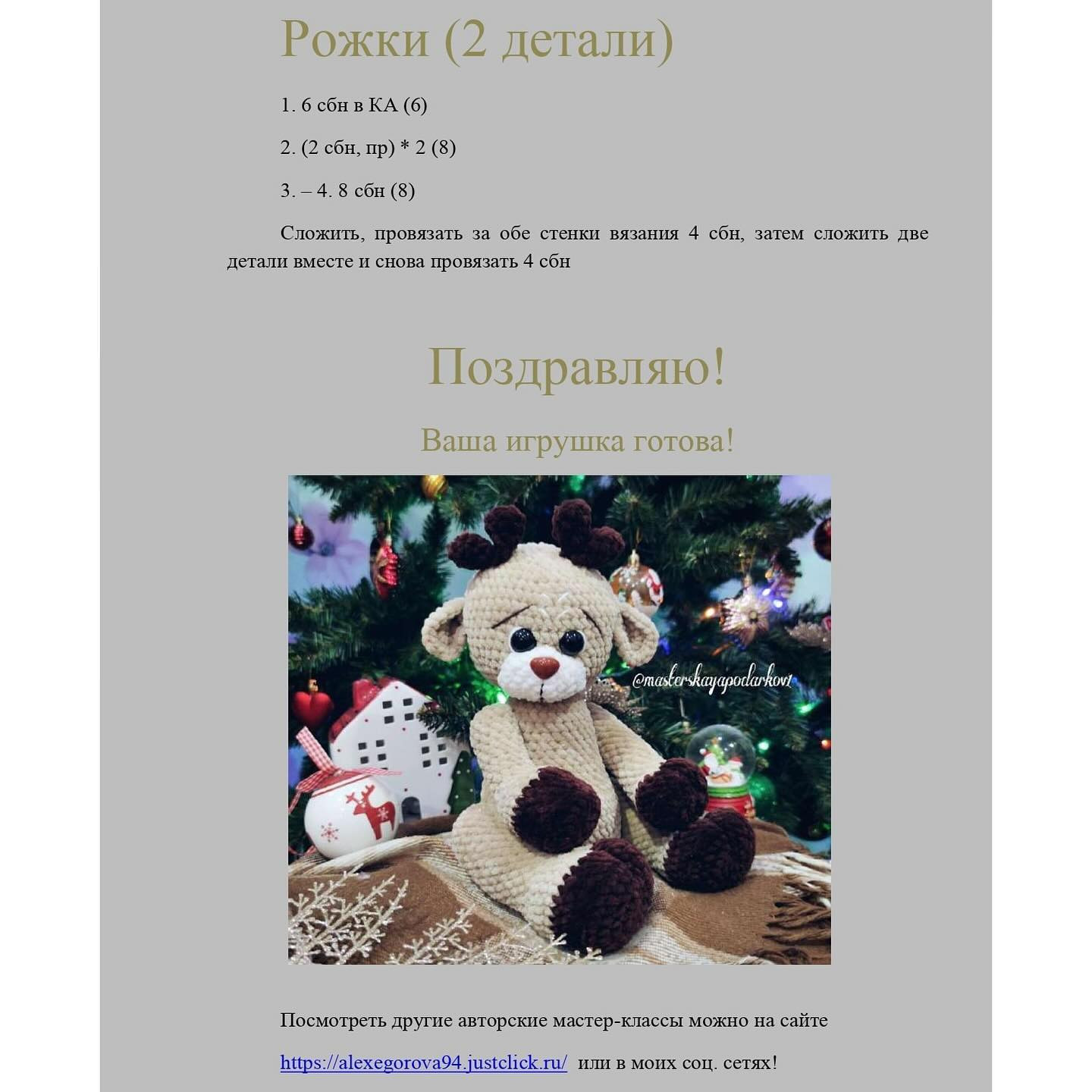 Рожки (2 детали)

1. 6 сбн в КА (6)

2. (2 сбн, пр) * 2 (8)

3. – 4. 8 сбн (8)

Сложить, провязать за обе стенки вязания 4 сбн, затем сложить две детали вместе и снова провязать 4 сбн

Поздравляю!

Ваша игрушка готова!

@masterskayapodarkov1

Посмотреть другие авторские мастер-классы можно на сайте

https://alexegorova94.justclick.ru/ или в моих соц. сетях!